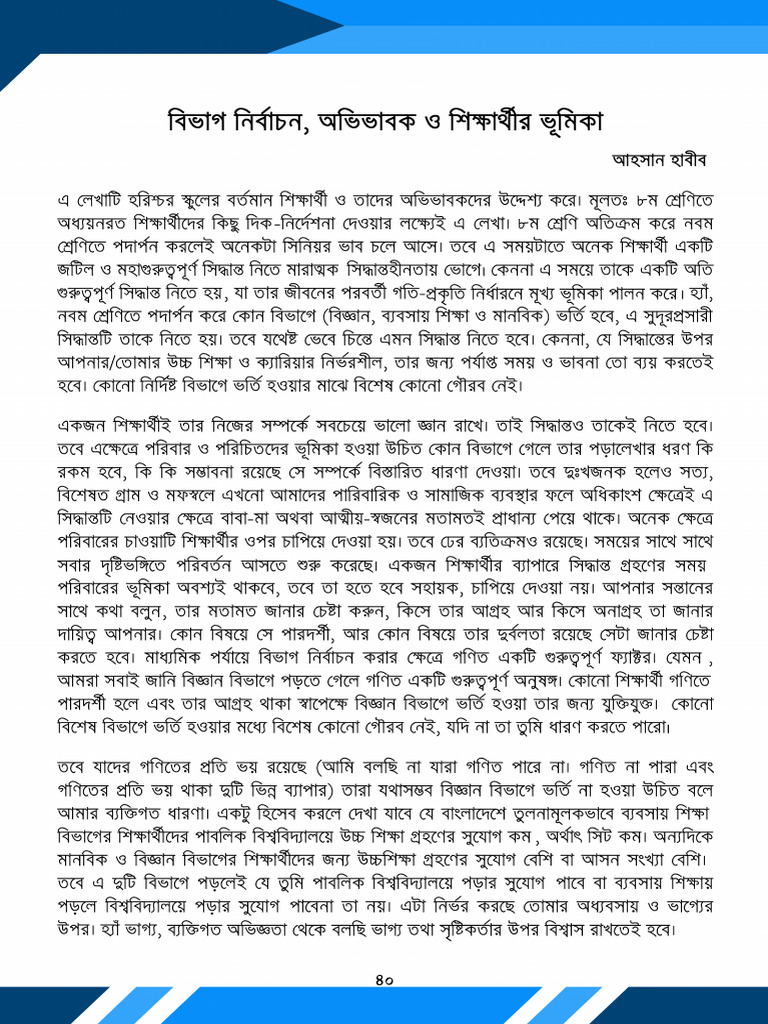 বিভাগ নির্বাচন, অভিভাবক ও শিক্ষার্থীর ভূমিকা

আহসান হাবীব

এ লেখাটি হরিশ্চর স্কুলের বর্তমান শিক্ষার্থী ও তাদের অভিভাবকদের উদ্দেশ্য করে। মূলতঃ ৮ম শ্রেণিতে অধ্যয়নরত শিক্ষার্থীদের কিছু দিক-নির্দেশনা দেওয়ার লক্ষ্যেই এ লেখা। ৮ম শ্রেণি অতিক্রম করে নবম শ্রেণিতে পদার্পন করলেই অনেকটা সিনিয়র ভাব চলে আসে। তবে এ সময়টাতে অনেক শিক্ষার্থী একটি জটিল ও মহাগুরুত্বপূর্ণ সিদ্ধান্ত নিতে মারাত্মক সিদ্ধান্তহীনতায় ভোগে। কেননা এ সময়ে তাকে একটি অতি গুরুত্বপূর্ণ সিদ্ধান্ত নিতে হয়, যা তার জীবনের পরবর্তী গতি-প্রকৃতি নির্ধারনে মূখ্য ভূমিকা পালন করে। হ্যাঁ, নবম শ্রেণিতে পদার্পন করে কোন বিভাগে (বিজ্ঞান, ব্যবসায় শিক্ষা ও মানবিক) ভর্তি হবে, এ সুদূরপ্রসারী সিদ্ধান্তটি তাকে নিতে হয়। তবে যথেষ্ট ভেবে চিন্তে এমন সিদ্ধান্ত নিতে হবে। কেননা, যে সিদ্ধান্তের উপর আপনার/তোমার উচ্চ শিক্ষা ও ক্যারিয়ার নির্ভরশীল, তার জন্য পর্যাপ্ত সময় ও ভাবনা তো ব্যয় করতেই হবে। কোনো নির্দিষ্ট বিভাগে ভর্তি হওয়ার মাঝে বিশেষ কোনো গৌরব নেই।

একজন শিক্ষার্থীই তার নিজের সম্পর্কে সবচেয়ে ভালো জ্ঞান রাখে। তাই সিদ্ধান্তও তাকেই নিতে হবে। তবে এক্ষেত্রে পরিবার ও পরিচিতদের ভূমিকা হওয়া উচিত কোন বিভাগে গেলে তার পড়ালেখার ধরণ কি রকম হবে, কি কি সম্ভাবনা রয়েছে সে সম্পর্কে বিস্তারিত ধারণা দেওয়া। তবে দুঃখজনক হলেও সত্য, বিশেষত গ্রাম ও মফস্বলে এখনো আমাদের পারিবারিক ও সামাজিক ব্যবস্থার ফলে অধিকাংশ ক্ষেত্রেই এ সিদ্ধান্তটি নেওয়ার ক্ষেত্রে বাবা-মা অথবা আত্মীয়-স্বজনের মতামতই প্রাধান্য পেয়ে থাকে। অনেক ক্ষেত্রে পরিবারের চাওয়াটি শিক্ষার্থীর ওপর চাপিয়ে দেওয়া হয়। তবে ঢের ব্যতিক্রমও রয়েছে। সময়ের সাথে সাথে সবার দৃষ্টিভঙ্গিতে পরিবর্তন আসতে শুরু করেছে। একজন শিক্ষার্থীর ব্যাপারে সিদ্ধান্ত গ্রহণের সময় পরিবারের ভূমিকা অবশ্যই থাকবে, তবে তা হতে হবে সহায়ক, চাপিয়ে দেওয়া নয়। আপনার সন্তানের সাথে কথা বলুন, তার মতামত জানার চেষ্টা করুন, কিসে তার আগ্রহ আর কিসে অনাগ্রহ তা জানার দায়িত্ব আপনার। কোন বিষয়ে সে পারদর্শী, আর কোন বিষয়ে তার দুর্বলতা রয়েছে সেটা জানার চেষ্টা করতে হবে। মাধ্যমিক পর্যায়ে বিভাগ নির্বাচন করার ক্ষেত্রে গণিত একটি গুরুত্বপূর্ণ ফ্যাক্টর। যেমন , আমরা সবাই জানি বিজ্ঞান বিভাগে পড়তে গেলে গণিত একটি গুরুত্বপূর্ণ অনুষঙ্গ। কোনো শিক্ষার্থী গণিতে পারদর্শী হলে এবং তার আগ্রহ থাকা স্বাপেক্ষে বিজ্ঞান বিভাগে ভর্তি হওয়া তার জন্য যুক্তিযুক্ত। কোনো বিশেষ বিভাগে ভর্তি হওয়ার মধ্যে বিশেষ কোনো গৌরব নেই, যদি না তা তুমি ধারণ করতে পারো।

তবে যাদের গণিতের প্রতি ভয় রয়েছে (আমি বলছি না যারা গণিত পারে না। গণিত না পারা এবং গণিতের প্রতি ভয় থাকা দুটি ভিন্ন ব্যাপার) তারা যথাসম্ভব বিজ্ঞান বিভাগে ভর্তি না হওয়া উচিত বলে আমার ব্যক্তিগত ধারণা। একটু হিসেব করলে দেখা যাবে যে বাংলাদেশে তুলনামূলকভাবে ব্যবসায় শিক্ষা বিভাগের শিক্ষার্থীদের পাবলিক বিশ্ববিদ্যালয়ে উচ্চ শিক্ষা গ্রহণের সুযোগ কম , অর্থাৎ সিট কম। অন্যদিকে মানবিক ও বিজ্ঞান বিভাগের শিক্ষার্থীদের জন্য উচ্চশিক্ষা গ্রহণের সুযোগ বেশি বা আসন সংখ্যা বেশি। তবে এ দুটি বিভাগে পড়লেই যে তুমি পাবলিক বিশ্ববিদ্যালয়ে পড়ার সুযোগ পাবে বা ব্যবসায় শিক্ষায় পড়লে বিশ্ববিদ্যালয়ে পড়ার সুযোগ পাবেনা তা নয়। এটা নির্ভর করছে তোমার অধ্যবসায় ও ভাগ্যের উপর। হ্যাঁ ভাগ্য, ব্যক্তিগত অভিজ্ঞতা থেকে বলছি ভাগ্য তথা সৃষ্টিকর্তার উপর বিশ্বাস রাখতেই হবে।

৪০